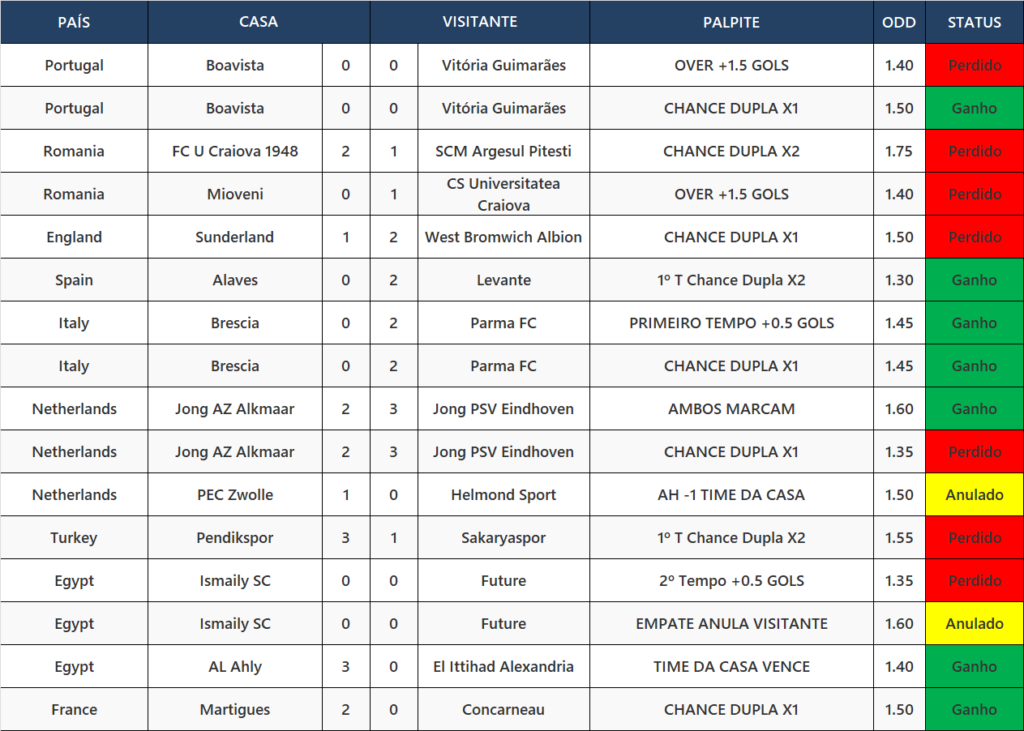 | PAÍS | CASA | | | VISITANTE | PALPITE | ODD | STATUS |
|---|---|---|---|---|---|---|---|
| Portugal | Boavista | 0 | 0 | Vitória Guimarães | OVER +1.5 GOLS | 1.40 | Perdido |
| Portugal | Boavista | 0 | 0 | Vitória Guimarães | CHANCE DUPLA X1 | 1.50 | Ganho |
| Romania | FC U Craiova 1948 | 2 | 1 | SCM Argesul Pitesti | CHANCE DUPLA X2 | 1.75 | Perdido |
| Romania | Mioveni | 0 | 1 | CS Universitatea Craiova | OVER +1.5 GOLS | 1.40 | Perdido |
| England | Sunderland | 1 | 2 | West Bromwich Albion | CHANCE DUPLA X1 | 1.50 | Perdido |
| Spain | Alaves | 0 | 2 | Levante | 1º T Chance Dupla X2 | 1.30 | Ganho |
| Italy | Brescia | 0 | 2 | Parma FC | PRIMEIRO TEMPO +0.5 GOLS | 1.45 | Ganho |
| Italy | Brescia | 0 | 2 | Parma FC | CHANCE DUPLA X1 | 1.45 | Ganho |
| Netherlands | Jong AZ Alkmaar | 2 | 3 | Jong PSV Eindhoven | AMBOS MARCAM | 1.60 | Ganho |
| Netherlands | Jong AZ Alkmaar | 2 | 3 | Jong PSV Eindhoven | CHANCE DUPLA X1 | 1.35 | Perdido |
| Netherlands | PEC Zwolle | 1 | 0 | Helmond Sport | AH -1 TIME DA CASA | 1.50 | Anulado |
| Turkey | Pendikspor | 3 | 1 | Sakaryaspor | 1º T Chance Dupla X2 | 1.55 | Perdido |
| Egypt | Ismaily SC | 0 | 0 | Future | 2º Tempo +0.5 GOLS | 1.35 | Perdido |
| Egypt | Ismaily SC | 0 | 0 | Future | EMPATE ANULA VISITANTE | 1.60 | Anulado |
| Egypt | AL Ahly | 3 | 0 | El Ittihad Alexandria | TIME DA CASA VENCE | 1.40 | Ganho |
| France | Martigues | 2 | 0 | Concarneau | CHANCE DUPLA X1 | 1.50 | Ganho |